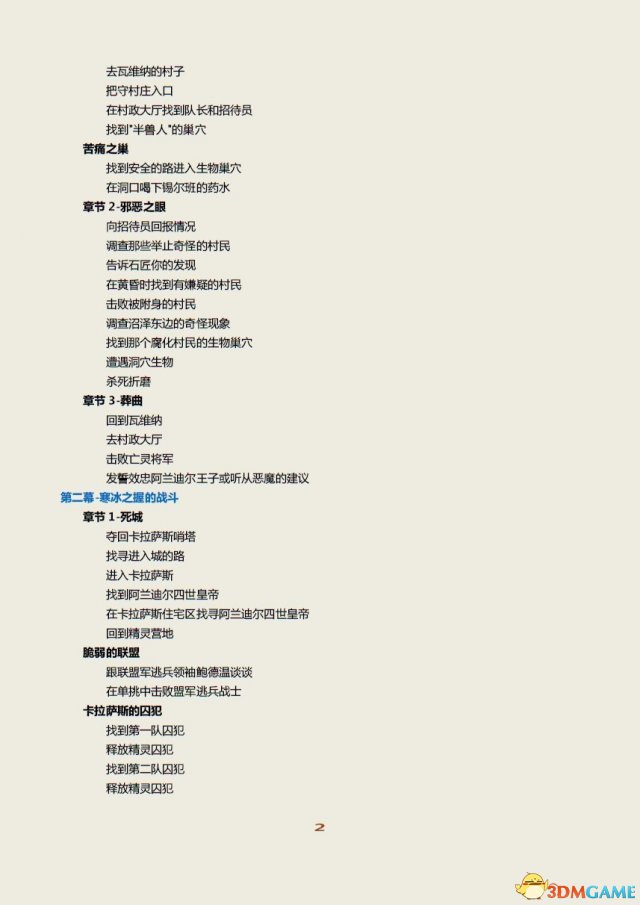 去瓦维纳的村子
把守村庄入口
在村政大厅找到队长和招待员
找到"半兽人"的巢穴
苦痛之巢
找到安全的路进入生物巢穴
在洞口喝下锡尔班的药水
章节 2-邪恶之眼
向招待员回报情况
调查那些举止奇怪的村民
告诉石匠你的发现
在黄昏时找到有嫌疑的村民
击败被附身的村民
调查沼泽东边的奇怪现象
找到那个魔化村民的生物巢穴
遭遇洞穴生物
杀死折磨
章节 3-葬曲
回到瓦维纳
去村政大厅
击败亡灵将军
发誓效忠阿兰迪尔王子或听从恶魔的建议
第二幕-寒冰之握的战斗
章节 1-死城
夺回卡拉萨斯哨塔
找寻进入城的路
进入卡拉萨斯
找到阿兰迪尔四世皇帝
在卡拉萨斯住宅区找寻阿兰迪尔四世皇帝
回到精灵营地
脆弱的联盟
跟联盟军逃兵领袖鲍德温谈谈
在单挑中击败盟军逃兵战士
卡拉萨斯的囚犯
找到第一队囚犯
释放精灵囚犯
找到第二队囚犯
释放精灵囚犯

2

3DMGAME